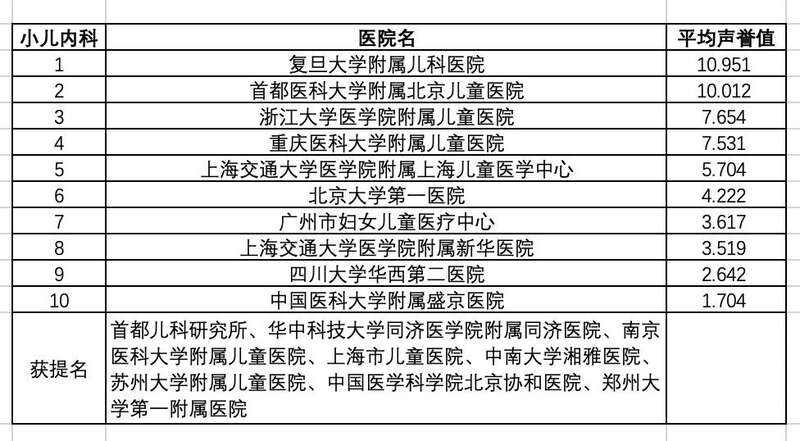 | 小儿内科 | 医院名 | 平均声誉值 |
|---|---|---|
| 1 | 复旦大学附属儿科医院 | 10.951 |
| 2 | 首都医科大学附属北京儿童医院 | 10.012 |
| 3 | 浙江大学医学院附属儿童医院 | 7.654 |
| 4 | 重庆医科大学附属儿童医院 | 7.531 |
| 5 | 上海交通大学医学院附属上海儿童医学中心 | 5.704 |
| 6 | 北京大学第一医院 | 4.222 |
| 7 | 广州市妇女儿童医疗中心 | 3.617 |
| 8 | 上海交通大学医学院附属新华医院 | 3.519 |
| 9 | 四川大学华西第二医院 | 2.642 |
| 10 | 中国医科大学附属盛京医院 | 1.704 |
| 获提名 | 首都儿科研究所、华中科技大学同济医学院附属同济医院、南京医科大学附属儿童医院、上海市儿童医院、中南大学湘雅医院、苏州大学附属儿童医院、中国医学科学院北京协和医院、郑州大学第一附属医院 | |